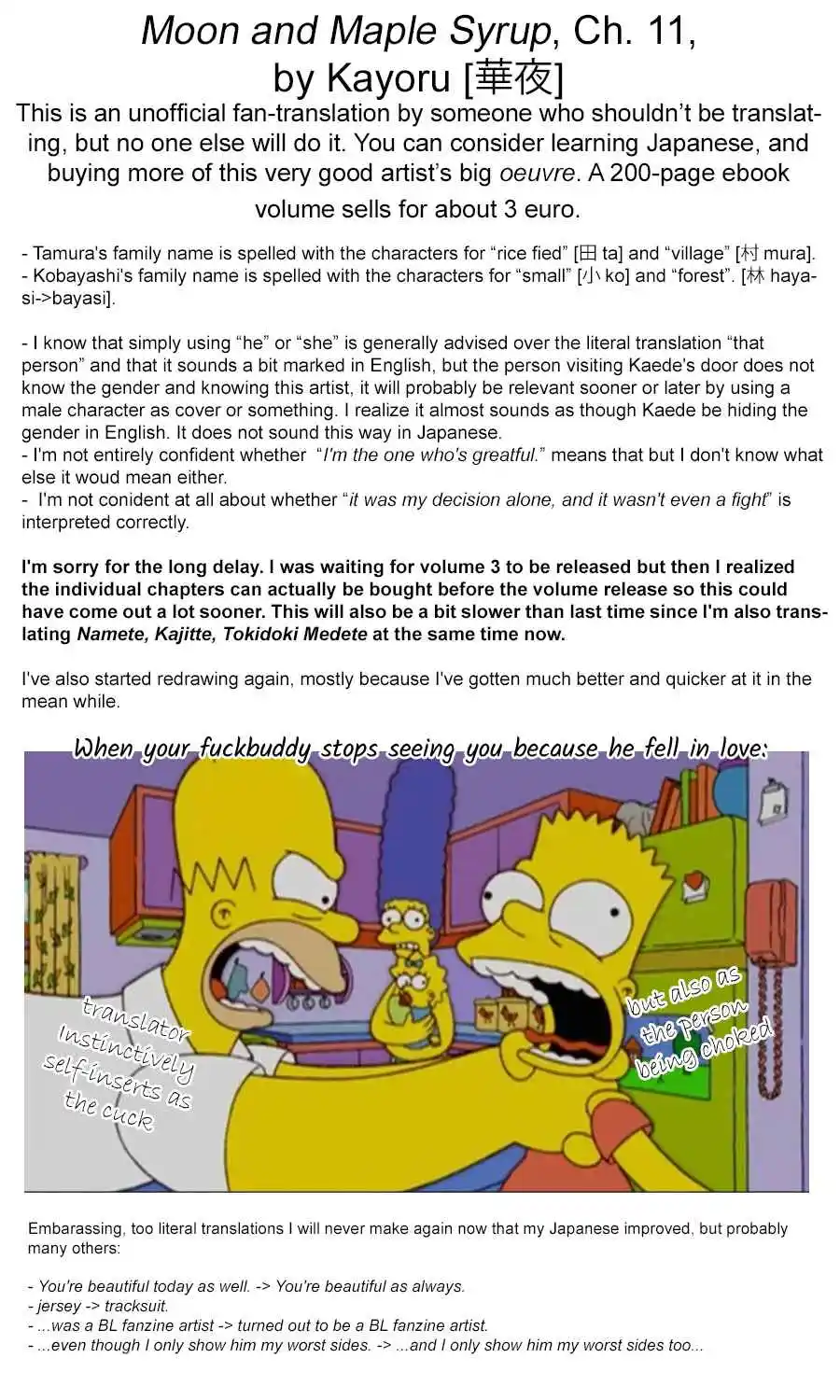 Moon and Maple Syrup, Ch. 11, by Kayoru [華夜]

This is an unofficial fan-translation by someone who shouldn't be translating, but no one else will do it. You can consider learning Japanese, and buying more of this very good artist's big oeuvre. A 200-page ebook volume sells for about 3 euro.

- Tamura's family name is spelled with the characters for "rice fied" [田 ta] and "village" [村 mura].
- Kobayashi's family name is spelled with the characters for "small" [小 ko] and "forest". [林 hayasi->bayasi].

- I know that simply using "he" or "she" is generally advised over the literal translation "that person" and that it sounds a bit marked in English, but the person visiting Kaede's door does not know the gender and knowing this artist, it will probably be relevant sooner or later by using a male character as cover or something. I realize it almost sounds as though Kaede be hiding the gender in English. It does not sound this way in Japanese.
- I'm not entirely confident whether "I'm the one who's greatful." means that but I don't know what else it woud mean either.
- I'm not conident at all about whether "it was my decision alone, and it wasn't even a fight" is interpreted correctly.

I'm sorry for the long delay. I was waiting for volume 3 to be released but then I realized the individual chapters can actually be bought before the volume release so this could have come out a lot sooner. This will also be a bit slower than last time since I'm also translating Namete, Kajitte, Tokidoki Medete at the same time now.

I've also started redrawing again, mostly because I've gotten much better and quicker at it in the mean while.

When your fuckbuddy stops seeing you because he fell in love:

translator instinctively self-inserts as the cuck

but also as the person being choked

Embarassing, too literal translations I will never make again now that my Japanese improved, but probably many others:

- You're beautiful today as well. -> You're beautiful as always.
- jersey -> tracksuit.
- ...was a BL fanzine artist -> turned out to be a BL fanzine artist.
- ...even though I only show him my worst sides. -> ...and I only show him my worst sides too...